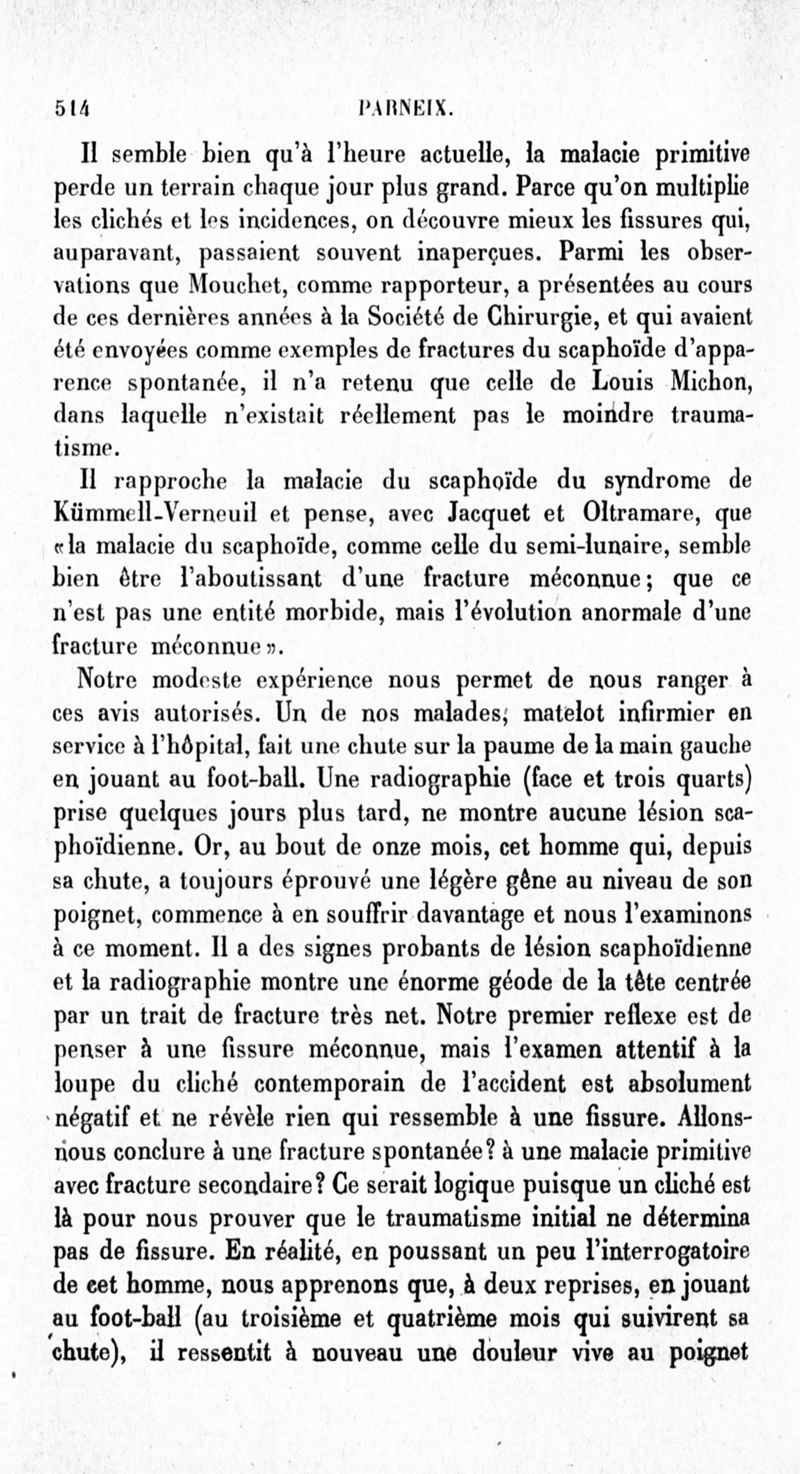 514 PARNEIX.

Il semble bien qu'à l'heure actuelle, la malacie primitive perde un terrain chaque jour plus grand. Parce qu'on multiplie les clichés et les incidences, on découvre mieux les fissures qui, auparavant, passaient souvent inaperçues. Parmi les observations que Mouchet, comme rapporteur, a présentées au cours de ces dernières années à la Société de Chirurgie, et qui avaient été envoyées comme exemples de fractures du scaphoïde d'apparence spontanée, il n'a retenu que celle de Louis Michon, dans laquelle n'existait réellement pas le moindre traumatisme.

Il rapproche la malacie du scaphoïde du syndrome de Kümmell-Verneuil et pense, avec Jacquet et Oltramare, que «la malacie du scaphoïde, comme celle du semi-lunaire, semble bien être l'aboutissant d'une fracture méconnue; que ce n'est pas une entité morbide, mais l'évolution anormale d'une fracture méconnue».

Notre modeste expérience nous permet de nous ranger à ces avis autorisés. Un de nos malades, matelot infirmier en service à l'hôpital, fait une chute sur la paume de la main gauche en jouant au foot-ball. Une radiographie (face et trois quarts) prise quelques jours plus tard, ne montre aucune lésion scaphoïdienne. Or, au bout de onze mois, cet homme qui, depuis sa chute, a toujours éprouvé une légère gêne au niveau de son poignet, commence à en souffrir davantage et nous l'examinons à ce moment. Il a des signes probants de lésion scaphoïdienne et la radiographie montre une énorme géode de la tête centrée par un trait de fracture très net. Notre premier reflexe est de penser à une fissure méconnue, mais l'examen attentif à la loupe du cliché contemporain de l'accident est absolument négatif et ne révèle rien qui ressemble à une fissure. Allons-nous conclure à une fracture spontanée? à une malacie primitive avec fracture secondaire? Ce serait logique puisque un cliché est là pour nous prouver que le traumatisme initial ne détermina pas de fissure. En réalité, en poussant un peu l'interrogatoire de cet homme, nous apprenons que, à deux reprises, en jouant au foot-ball (au troisième et quatrième mois qui suivirent sa chute), il ressentit à nouveau une douleur vive au poignet